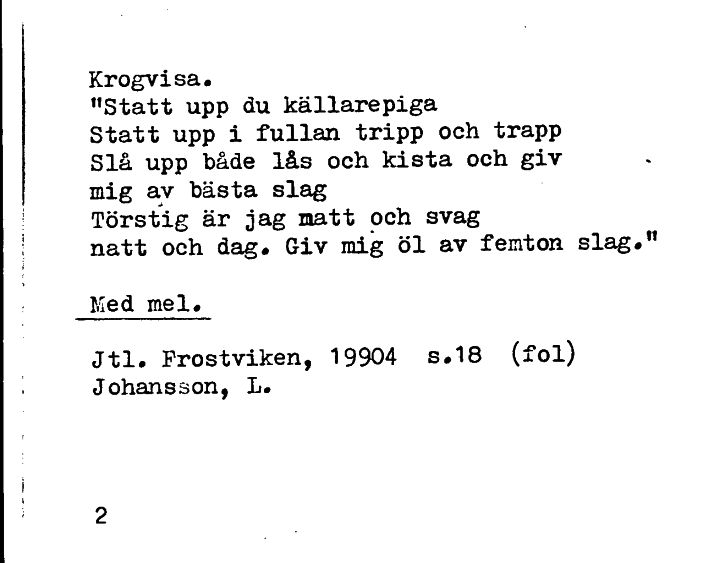 Krogvisa.
"Statt upp du källarepiga
Statt upp i fullan tripp och trapp
Slå upp både lås och kista och giv
mig av bästa slag
Törstig är jag matt och svag
natt och dag. Giv mig öl av femton slag."

Med mel.

Jtl. Frostviken, 19904 s.18 (fol)
Johansson, L.

2